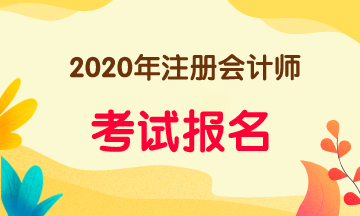 2020年注册会计师

考试报名